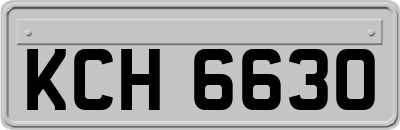 KCH 6630